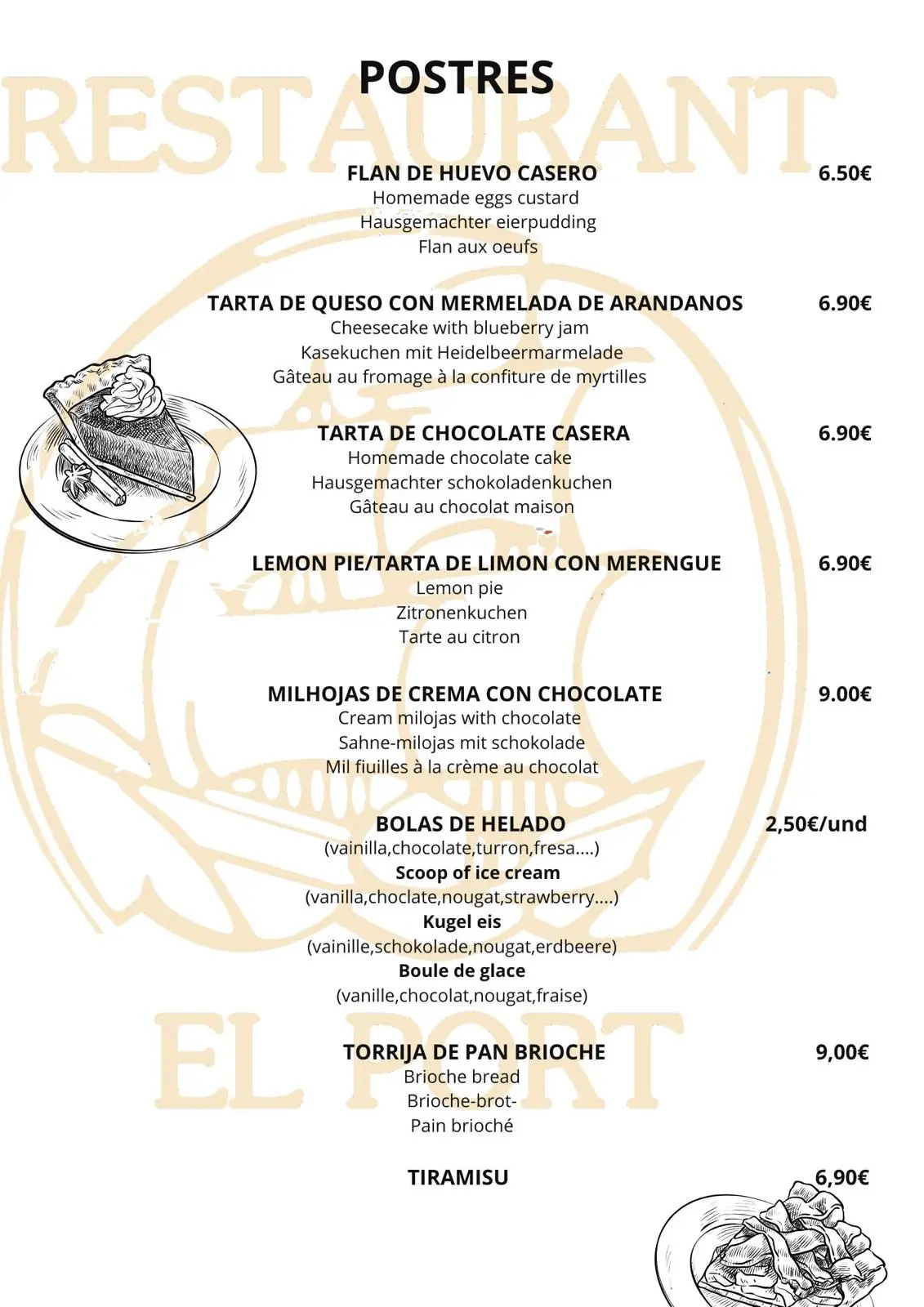 POSTRES

RESTAURANT

FLAN DE HUEVO CASERO 6.50€
Homemade eggs custard
Hausgemachter eierpudding
Flan aux oeufs

TARTA DE QUESO CON MERMELADA DE ARANDANOS 6.90€
Cheesecake with blueberry jam
Kasekuchen mit Heidelbeermarmelade
Gâteau au fromage à la confiture de myrtilles

TARTA DE CHOCOLATE CASERA 6.90€
Homemade chocolate cake
Hausgemachter schokoladenkuchen
Gâteau au chocolat maison

LEMON PIE/TARTA DE LIMON CON MERENGUE 6.90€
Lemon pie
Zitronenkuchen
Tarte au citron

MILHOJAS DE CREMA CON CHOCOLATE 9.00€
Cream milojas with chocolate
Sahne-milojas mit schokolade
Mil fiuilles à la crème au chocolat

BOLAS DE HELADO 2,50€/und
(vainilla,chocolate,turron,fresa....)
Scoop of ice cream
(vanilla,choclate,nougat,strawberry....)
Kugel eis
(vainille,schokolade,nougat,erdbeere)
Boule de glace
(vanille,chocolat,nougat,fraise)

EL PORT

TORRIJA DE PAN BRIOCHE 9,00€
Brioche bread
Brioche-brot-
Pain brioché

TIRAMISU 6,90€